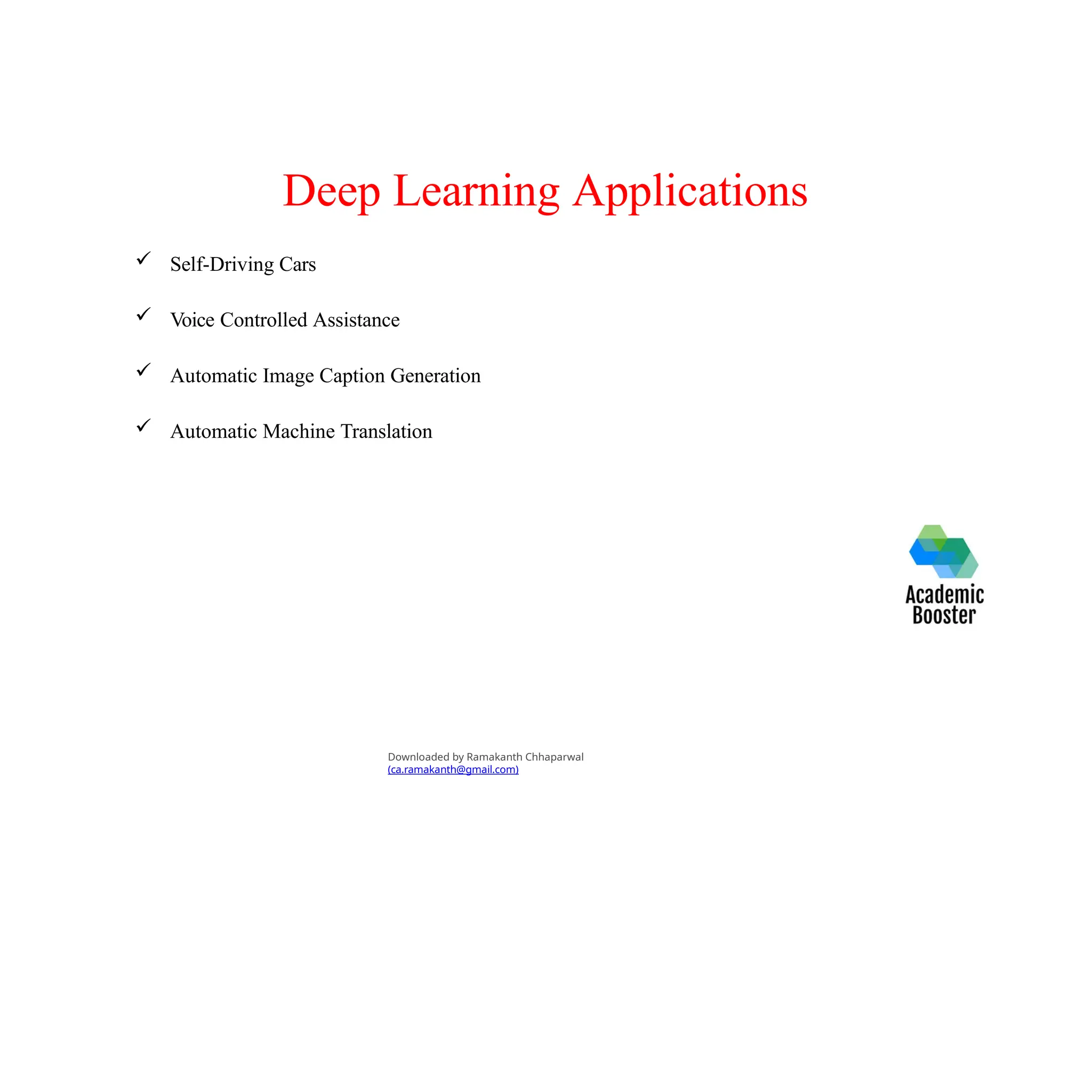 Deep Learning Applications

✓ Self-Driving Cars

✓ Voice Controlled Assistance

✓ Automatic Image Caption Generation

✓ Automatic Machine Translation

Academic Booster

Downloaded by Ramakanth Chhaparwal
(ca.ramakanth@gmail.com)